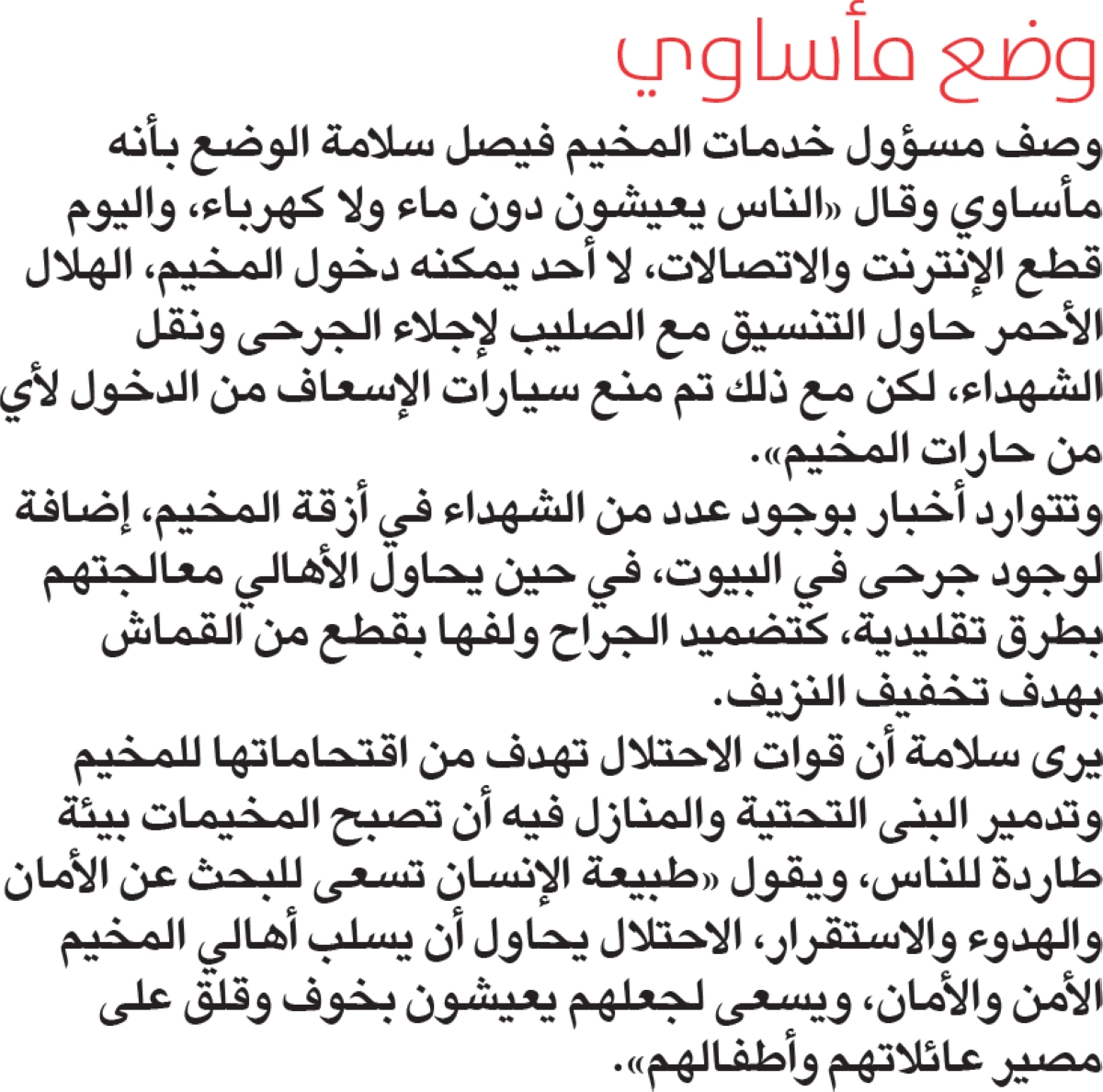 وضع مأساوي

وصف مسؤول خدمات المخيم فيصل سلامة الوضع بأنه مأساوي وقال «الناس يعيشون دون ماء ولا كهرباء، واليوم قطع الإنترنت والاتصالات، لا أحد يمكنه دخول المخيم، الهلال الأحمر حاول التنسيق مع الصليب لإجلاء الجرحى ونقل الشهداء، لكن مع ذلك تم منع سيارات الإسعاف من الدخول لأي من حارات المخيم».

وتتوارد أخبار بوجود عدد من الشهداء في أزقة المخيم، إضافة لوجود جرحى في البيوت، في حين يحاول الأهالي معالجتهم بطرق تقليدية، كتضميد الجراح ولفها بقطع من القماش بهدف تخفيف النزيف.

يرى سلامة أن قوات الاحتلال تهدف من اقتحاماتها للمخيم وتدمير البنى التحتية والمنازل فيه أن تصبح المخيمات بيئة طاردة للناس، ويقول «طبيعة الإنسان تسعى للبحث عن الأمان والهدوء والاستقرار، الاحتلال يحاول أن يسلب أهالي المخيم الأمن والأمان، ويسعى لجعلهم يعيشون بخوف وقلق على مصير عائلاتهم وأطفالهم».